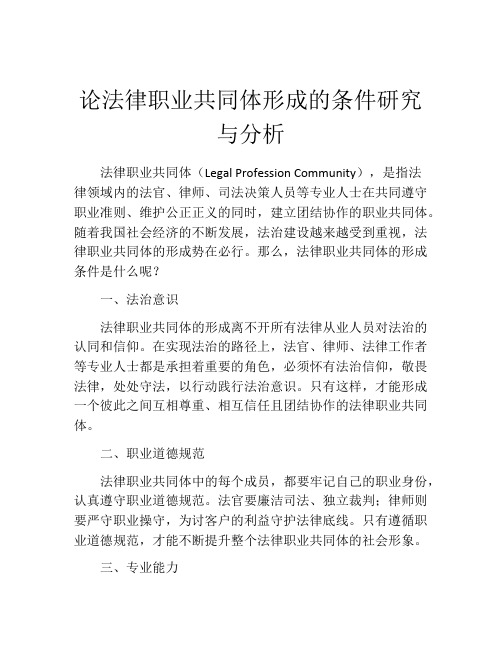 论法律职业共同体形成的条件研究与分析

法律职业共同体（Legal Profession Community），是指法律领域内的法官、律师、司法决策人员等专业人士在共同遵守职业准则、维护公正正义的同时，建立团结协作的职业共同体。随着我国社会经济的不断发展，法治建设越来越受到重视，法律职业共同体的形成势在必行。那么，法律职业共同体的形成条件是什么呢？

一、法治意识

法律职业共同体的形成离不开所有法律从业人员对法治的认同和信仰。在实现法治的路径上，法官、律师、法律工作者等专业人士都是承担着重要的角色，必须怀有法治信仰，敬畏法律，处处守法，以行动践行法治意识。只有这样，才能形成一个彼此之间互相尊重、相互信任且团结协作的法律职业共同体。

二、职业道德规范

法律职业共同体中的每个成员，都要牢记自己的职业身份，认真遵守职业道德规范。法官要廉洁司法、独立裁判；律师则要严守职业操守，为讨客户的利益守护法律底线。只有遵循职业道德规范，才能不断提升整个法律职业共同体的社会形象。

三、专业能力